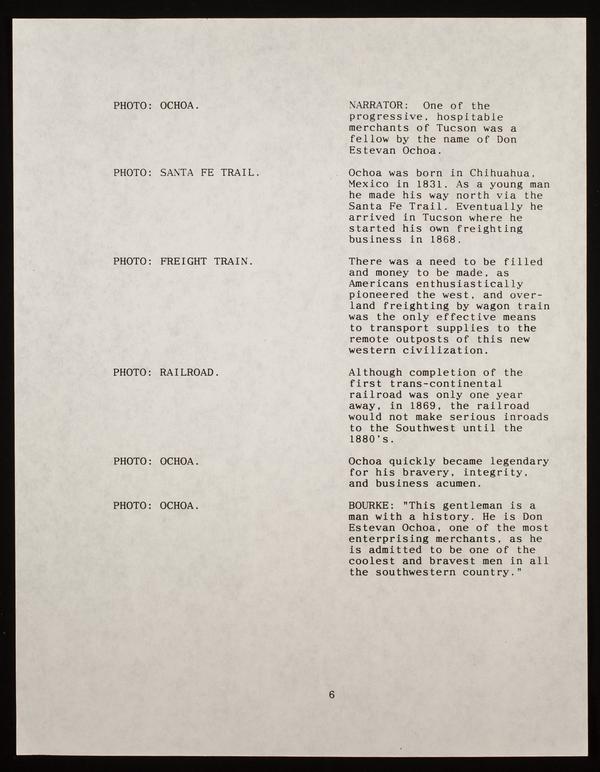 PHOTO: OCHOA.

NARRATOR: One of the progressive, hospitable merchants of Tucson was a fellow by the name of Don Estevan Ochoa.

PHOTO: SANTA FE TRAIL.

Ochoa was born in Chihuahua, Mexico in 1831. As a young man he made his way north via the Santa Fe Trail. Eventually he arrived in Tucson where he started his own freighting business in 1868.

PHOTO: FREIGHT TRAIN.

There was a need to be filled and money to be made, as Americans enthusiastically pioneered the west, and overland freighting by wagon train was the only effective means to transport supplies to the remote outposts of this new western civilization.

PHOTO: RAILROAD.

Although completion of the first trans-continental railroad was only one year away, in 1869, the railroad would not make serious inroads to the Southwest until the 1880's.

PHOTO: OCHOA.

Ochoa quickly became legendary for his bravery, integrity, and business acumen.

PHOTO: OCHOA.

BOURKE: "This gentleman is a man with a history. He is Don Estevan Ochoa, one of the most enterprising merchants, as he is admitted to be one of the coolest and bravest men in all the southwestern country."

6